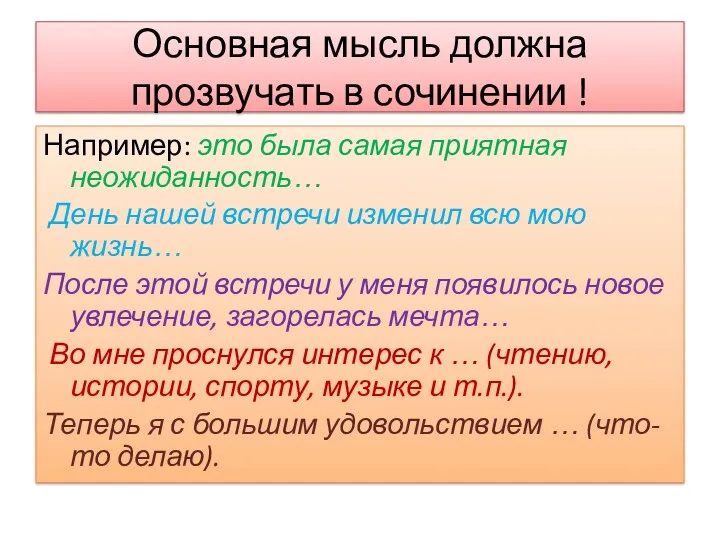 Основная мысль должна прозвучать в сочинении !

Например: это была самая приятная неожиданность…

День нашей встречи изменил всю мою жизнь…

После этой встречи у меня появилось новое увлечение, загорелась мечта…

Во мне проснулся интерес к … (чтению, истории, спорту, музыке и т.п.).

Теперь я с большим удовольствием … (что-то делаю).